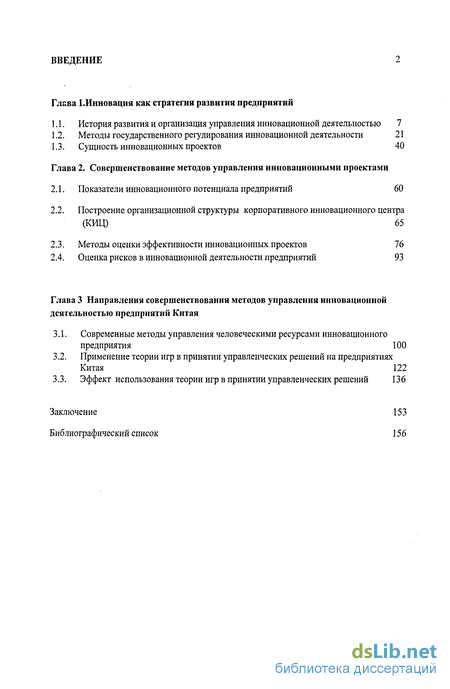 ВВЕДЕНИЕ 2

Глава 1.Инновация как стратегия развития предприятий

1.1. История развития и организация управления инновационной деятельностью 7
1.2. Методы государственного регулирования инновационной деятельности 21
1.3. Сущность инновационных проектов 40

Глава 2. Совершенствование методов управления инновационными проектами

2.1. Показатели инновационного потенциала предприятий 60

2.2. Построение организационной структуры корпоративного инновационного центра (КИЦ) 65

2.3. Методы оценки эффективности инновационных проектов 76
2.4. Оценка рисков в инновационной деятельности предприятий 93

Глава 3 Направления совершенствования методов управления инновационной деятельностью предприятий Китая

3.1. Современные методы управления человеческими ресурсами инновационного предприятия 100
3.2. Применение теории игр в принятии управленческих решений на предприятиях Китая 122
3.3. Эффект использования теории игр в принятии управленческих решений 136

Заключение 153

Библиографический список 156

dsLib.net
библиотека диссертаций